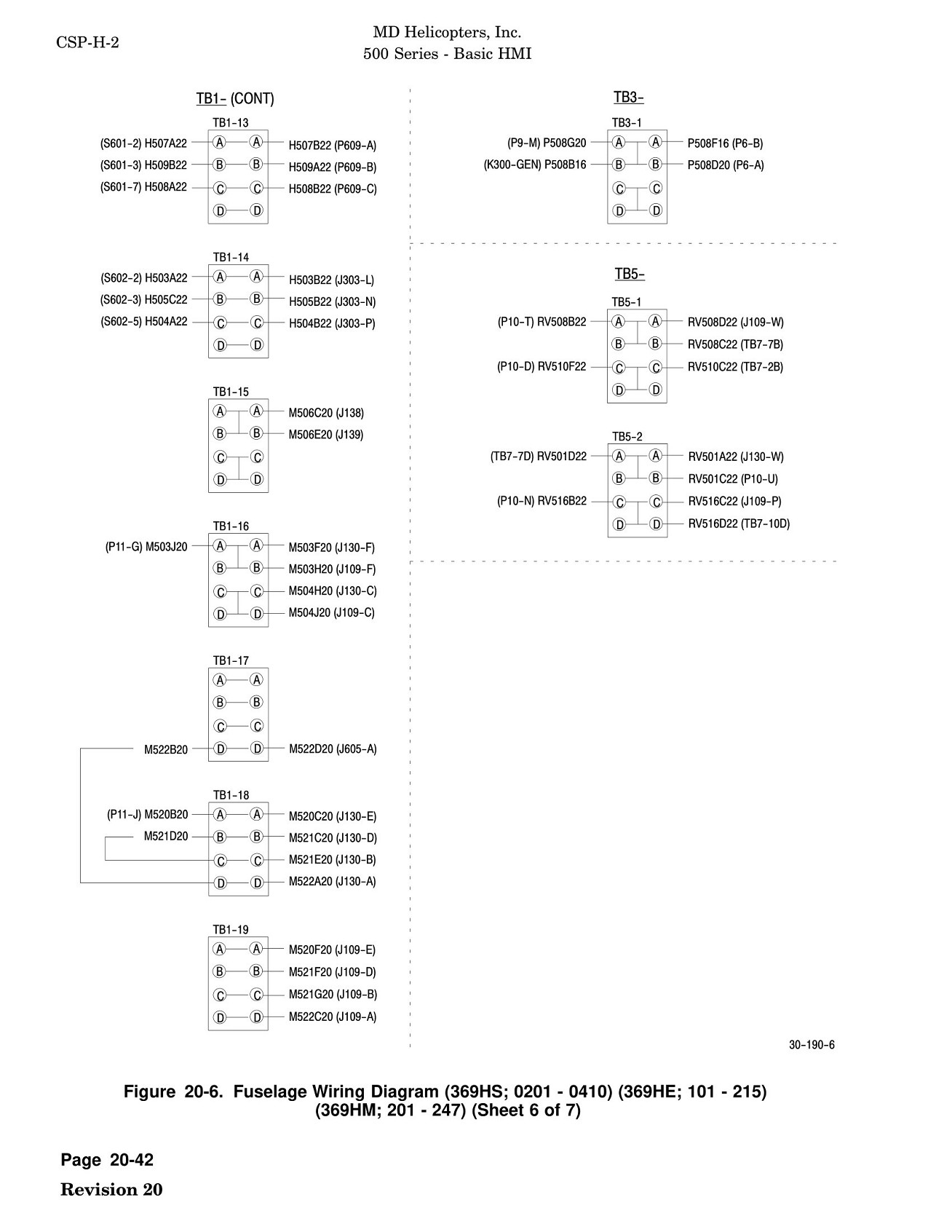 CSP-H-2

MD Helicopters, Inc.
500 Series - Basic HMI

TB1- (CONT)

TB1-13
(S601-2) H507A22 A A H507B22 (P609-A)
(S601-3) H509B22 B B H509A22 (P609-B)
(S601-7) H508A22 C C H508B22 (P609-C)
D D

TB1-14
(S602-2) H503A22 A A H503B22 (J303-L)
(S602-3) H505C22 B B H505B22 (J303-N)
(S602-5) H504A22 C C H504B22 (J303-P)
D D

TB1-15
A A M506C20 (J138)
B B M506E20 (J139)
C C
D D

TB1-16
(P11-G) M503J20 A A M503F20 (J130-F)
B B M503H20 (J109-F)
C C M504H20 (J130-C)
D D M504J20 (J109-C)

TB1-17
A A
B B
C C
M522B20 D D M522D20 (J605-A)

TB1-18
(P11-J) M520B20 A A M520C20 (J130-E)
M521D20 B B M521C20 (J130-D)
C C M521E20 (J130-B)
D D M522A20 (J130-A)

TB1-19
A A M520F20 (J109-E)
B B M521F20 (J109-D)
C C M521G20 (J109-B)
D D M522C20 (J109-A)

TB3-

TB3-1
(P9-M) P508G20 A A P508F16 (P6-B)
(K300-GEN) P508B16 B B P508D20 (P6-A)
C C
D D

TB5-

TB5-1
(P10-T) RV508B22 A A RV508D22 (J109-W)
B B RV508C22 (TB7-7B)
(P10-D) RV510F22 C C RV510C22 (TB7-2B)
D D

TB5-2
(TB7-7D) RV501D22 A A RV501A22 (J130-W)
B B RV501C22 (P10-U)
(P10-N) RV516B22 C C RV516C22 (J109-P)
D D RV516D22 (TB7-10D)

30-190-6

Figure 20-6. Fuselage Wiring Diagram (369HS; 0201 - 0410) (369HE; 101 - 215) (369HM; 201 - 247) (Sheet 6 of 7)

Page 20-42
Revision 20